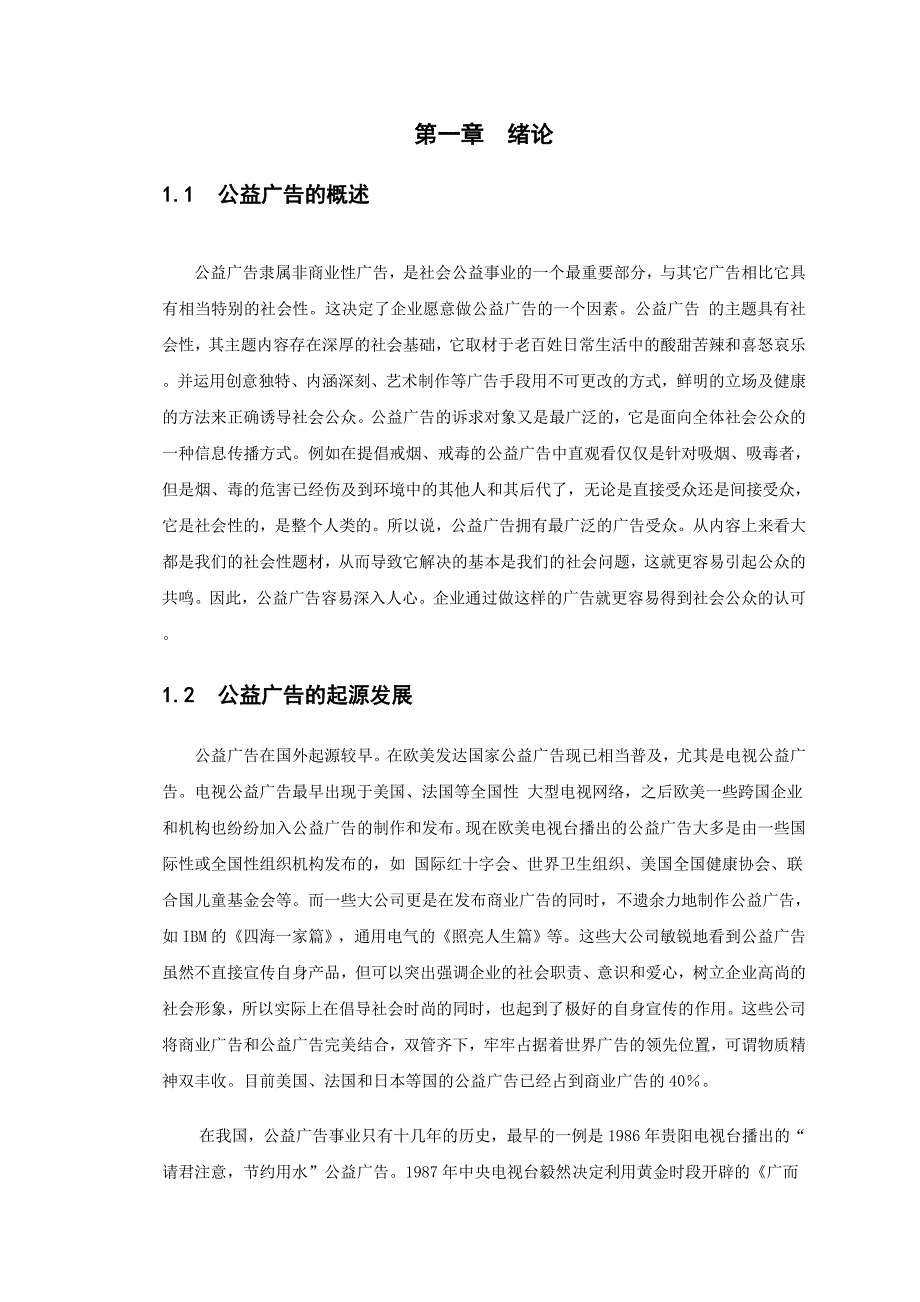 第一章　绪论

1.1　公益广告的概述

公益广告隶属非商业性广告，是社会公益事业的一个最重要部分，与其它广告相比它具有相当特别的社会性。这决定了企业愿意做公益广告的一个因素。公益广告 的主题具有社会性，其主题内容存在深厚的社会基础，它取材于老百姓日常生活中的酸甜苦辣和喜怒哀乐。并运用创意独特、内涵深刻、艺术制作等广告手段用不可更改的方式，鲜明的立场及健康的方法来正确诱导社会公众。公益广告的诉求对象又是最广泛的，它是面向全体社会公众的一种信息传播方式。例如在提倡戒烟、戒毒的公益广告中直观看仅仅是针对吸烟、吸毒者，但是烟、毒的危害已经伤及到环境中的其他人和其后代了，无论是直接受众还是间接受众，它是社会性的，是整个人类的。所以说，公益广告拥有最广泛的广告受众。从内容上来看大都是我们的社会性题材，从而导致它解决的基本是我们的社会问题，这就更容易引起公众的共鸣。因此，公益广告容易深入人心。企业通过做这样的广告就更容易得到社会公众的认可。

1.2　公益广告的起源发展

公益广告在国外起源较早。在欧美发达国家公益广告现已相当普及，尤其是电视公益广告。电视公益广告最早出现于美国、法国等全国性 大型电视网络，之后欧美一些跨国企业和机构也纷纷加入公益广告的制作和发布。现在欧美电视台播出的公益广告大多是由一些国际性或全国性组织机构发布的，如 国际红十字会、世界卫生组织、美国全国健康协会、联合国儿童基金会等。而一些大公司更是在发布商业广告的同时，不遗余力地制作公益广告，如 IBM 的《四海一家篇》，通用电气的《照亮人生篇》等。这些大公司敏锐地看到公益广告虽然不直接宣传自身产品，但可以突出强调企业的社会职责、意识和爱心，树立企业高尚的社会形象，所以实际上在倡导社会时尚的同时，也起到了极好的自身宣传的作用。这些公司将商业广告和公益广告完美结合，双管齐下，牢牢占据着世界广告的领先位置，可谓物质精神双丰收。目前美国、法国和日本等国的公益广告已经占到商业广告的 40%。

在我国，公益广告事业只有十几年的历史，最早的一例是 1986 年贵阳电视台播出的“请君注意，节约用水”公益广告。1987 年中央电视台毅然决定利用黄金时段开辟的《广而